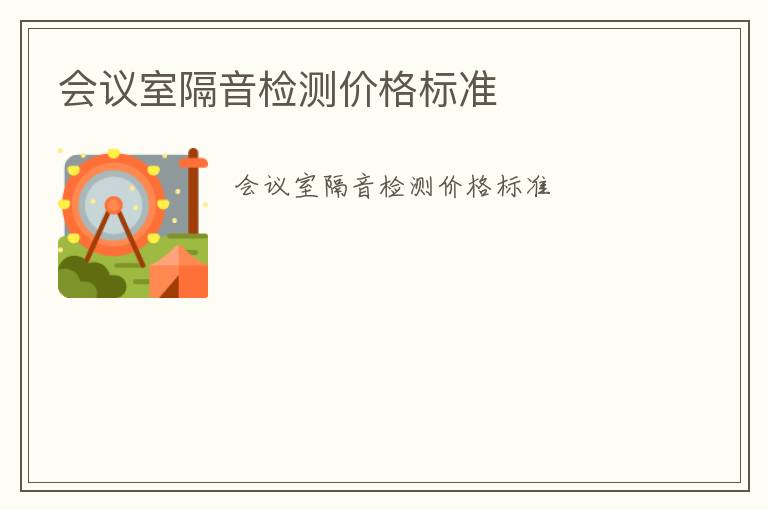 会议室隔音检测价格标准

会议室隔音检测价格标准